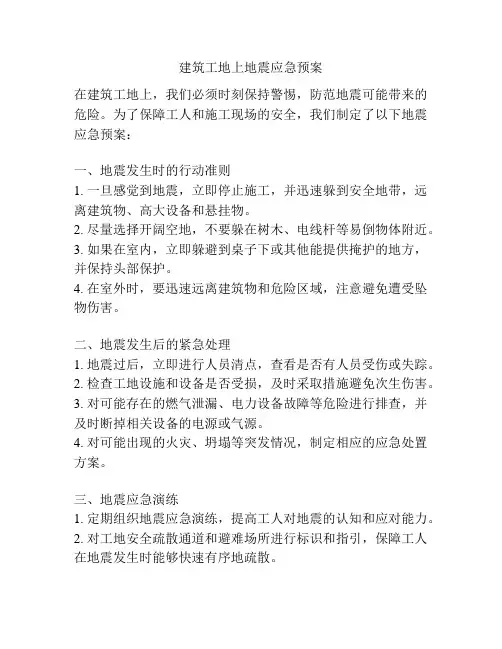 建筑工地上地震应急预案

在建筑工地上，我们必须时刻保持警惕，防范地震可能带来的危险。为了保障工人和施工现场的安全，我们制定了以下地震应急预案：

一、地震发生时的行动准则
1. 一旦感觉到地震，立即停止施工，并迅速躲到安全地带，远离建筑物、高大设备和悬挂物。
2. 尽量选择开阔空地，不要躲在树木、电线杆等易倒物体附近。
3. 如果在室内，立即躲避到桌子下或其他能提供掩护的地方，并保持头部保护。
4. 在室外时，要迅速远离建筑物和危险区域，注意避免遭受坠物伤害。

二、地震发生后的紧急处理
1. 地震过后，立即进行人员清点，查看是否有人员受伤或失踪。
2. 检查工地设施和设备是否受损，及时采取措施避免次生伤害。
3. 对可能存在的燃气泄漏、电力设备故障等危险进行排查，并及时断掉相关设备的电源或气源。
4. 对可能出现的火灾、坍塌等突发情况，制定相应的应急处置方案。

三、地震应急演练
1. 定期组织地震应急演练，提高工人对地震的认知和应对能力。
2. 对工地安全疏散通道和避难场所进行标识和指引，保障工人在地震发生时能够快速有序地疏散。